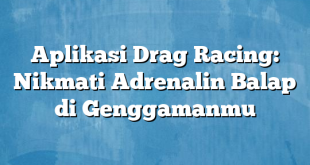 Aplikasi Drag Racing: Nikmati Adrenalin Balap di Genggamanmu